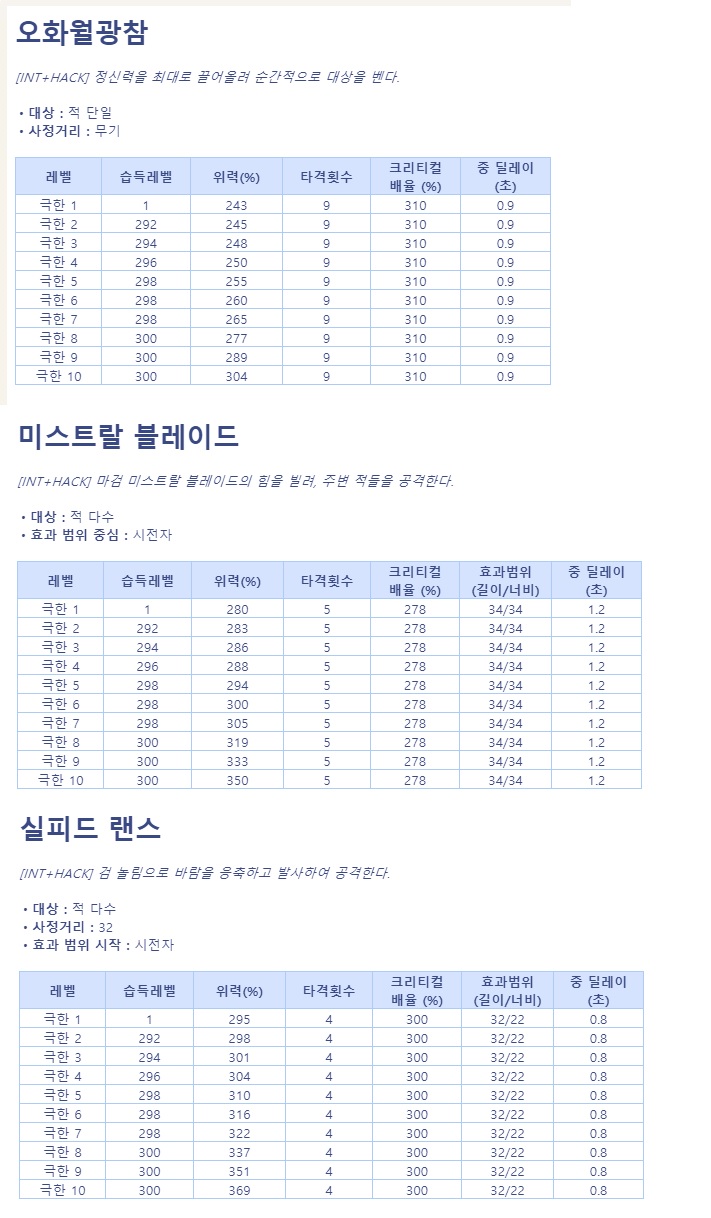 오화월광참

[INT+HACK] 정신력을 최대로 끌어올려 순간적으로 대상을 벤다.

• 대상 : 적 단일
• 사정거리 : 무기

| 레벨 | 습득레벨 | 위력(%) | 타격횟수 | 크리티컬 배율 (%) | 중 딜레이 (초) |
|---|---|---|---|---|---|
| 극한 1 | 1 | 243 | 9 | 310 | 0.9 |
| 극한 2 | 292 | 245 | 9 | 310 | 0.9 |
| 극한 3 | 294 | 248 | 9 | 310 | 0.9 |
| 극한 4 | 296 | 250 | 9 | 310 | 0.9 |
| 극한 5 | 298 | 255 | 9 | 310 | 0.9 |
| 극한 6 | 298 | 260 | 9 | 310 | 0.9 |
| 극한 7 | 298 | 265 | 9 | 310 | 0.9 |
| 극한 8 | 300 | 277 | 9 | 310 | 0.9 |
| 극한 9 | 300 | 289 | 9 | 310 | 0.9 |
| 극한 10 | 300 | 304 | 9 | 310 | 0.9 |

미스트랄 블레이드

[INT+HACK] 마검 미스트랄 블레이드의 힘을 빌려, 주변 적들을 공격한다.

• 대상 : 적 다수
• 효과 범위 중심 : 시전자

| 레벨 | 습득레벨 | 위력(%) | 타격횟수 | 크리티컬 배율 (%) | 효과범위 (길이/너비) | 중 딜레이 (초) |
|---|---|---|---|---|---|---|
| 극한 1 | 1 | 280 | 5 | 278 | 34/34 | 1.2 |
| 극한 2 | 292 | 283 | 5 | 278 | 34/34 | 1.2 |
| 극한 3 | 294 | 286 | 5 | 278 | 34/34 | 1.2 |
| 극한 4 | 296 | 288 | 5 | 278 | 34/34 | 1.2 |
| 극한 5 | 298 | 294 | 5 | 278 | 34/34 | 1.2 |
| 극한 6 | 298 | 300 | 5 | 278 | 34/34 | 1.2 |
| 극한 7 | 298 | 305 | 5 | 278 | 34/34 | 1.2 |
| 극한 8 | 300 | 319 | 5 | 278 | 34/34 | 1.2 |
| 극한 9 | 300 | 333 | 5 | 278 | 34/34 | 1.2 |
| 극한 10 | 300 | 350 | 5 | 278 | 34/34 | 1.2 |

실피드 랜스

[INT+HACK] 검 놀림으로 바람을 응축하고 발사하여 공격한다.

• 대상 : 적 다수
• 사정거리 : 32
• 효과 범위 시작 : 시전자

| 레벨 | 습득레벨 | 위력(%) | 타격횟수 | 크리티컬 배율 (%) | 효과범위 (길이/너비) | 중 딜레이 (초) |
|---|---|---|---|---|---|---|
| 극한 1 | 1 | 295 | 4 | 300 | 32/22 | 0.8 |
| 극한 2 | 292 | 298 | 4 | 300 | 32/22 | 0.8 |
| 극한 3 | 294 | 301 | 4 | 300 | 32/22 | 0.8 |
| 극한 4 | 296 | 304 | 4 | 300 | 32/22 | 0.8 |
| 극한 5 | 298 | 310 | 4 | 300 | 32/22 | 0.8 |
| 극한 6 | 298 | 316 | 4 | 300 | 32/22 | 0.8 |
| 극한 7 | 298 | 322 | 4 | 300 | 32/22 | 0.8 |
| 극한 8 | 300 | 337 | 4 | 300 | 32/22 | 0.8 |
| 극한 9 | 300 | 351 | 4 | 300 | 32/22 | 0.8 |
| 극한 10 | 300 | 369 | 4 | 300 | 32/22 | 0.8 |